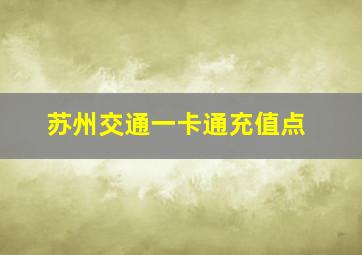 苏州交通一卡通充值点